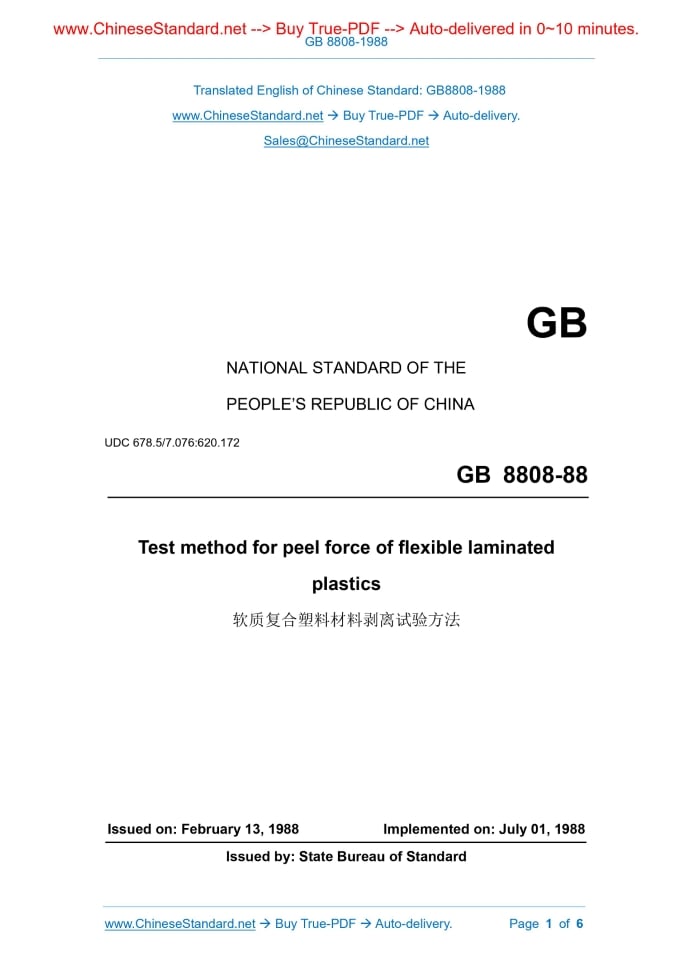 www.ChineseStandard.net --> Buy True-PDF --> Auto-delivered in 0~10 minutes.
GB 8808-1988

Translated English of Chinese Standard: GB8808-1988

www.ChineseStandard.net → Buy True-PDF → Auto-delivery.

Sales@ChineseStandard.net

GB

NATIONAL STANDARD OF THE

PEOPLE'S REPUBLIC OF CHINA

UDC 678.5/7.076:620.172

GB 8808-88

Test method for peel force of flexible laminated plastics

软质复合塑料材料剥离试验方法

Issued on: February 13, 1988 Implemented on: July 01, 1988

Issued by: State Bureau of Standard

www.ChineseStandard.net → Buy True-PDF → Auto-delivery. Page 1 of 6